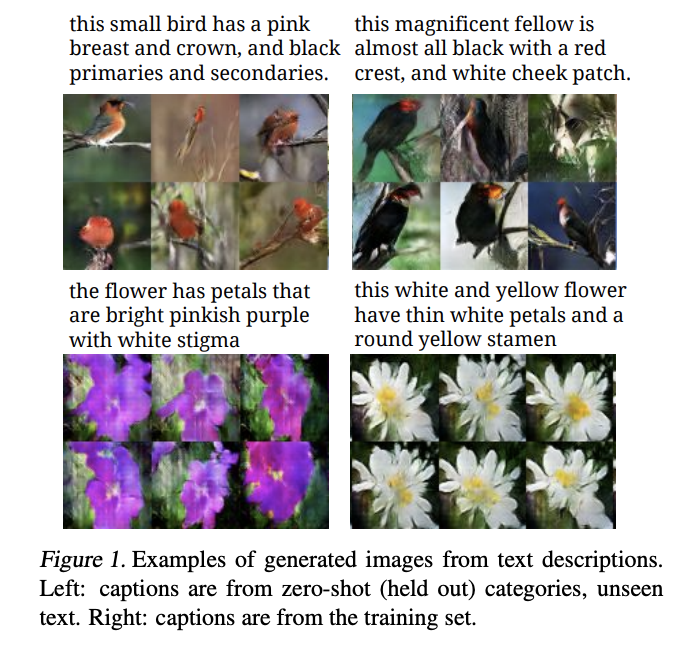 this small bird has a pink breast and crown, and black primaries and secondaries.

this magnificent fellow is almost all black with a red crest, and white cheek patch.

the flower has petals that are bright pinkish purple with white stigma

this white and yellow flower have thin white petals and a round yellow stamen

Figure 1. Examples of generated images from text descriptions. Left: captions are from zero-shot (held out) categories, unseen text. Right: captions are from the training set.